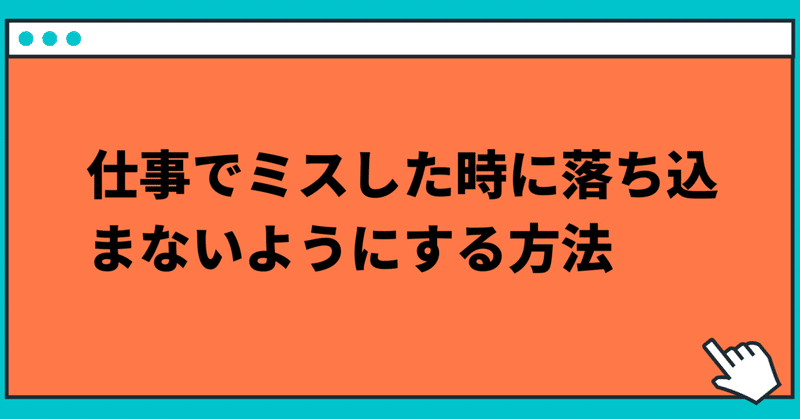 仕事でミスした時に落ち込まないようにする方法